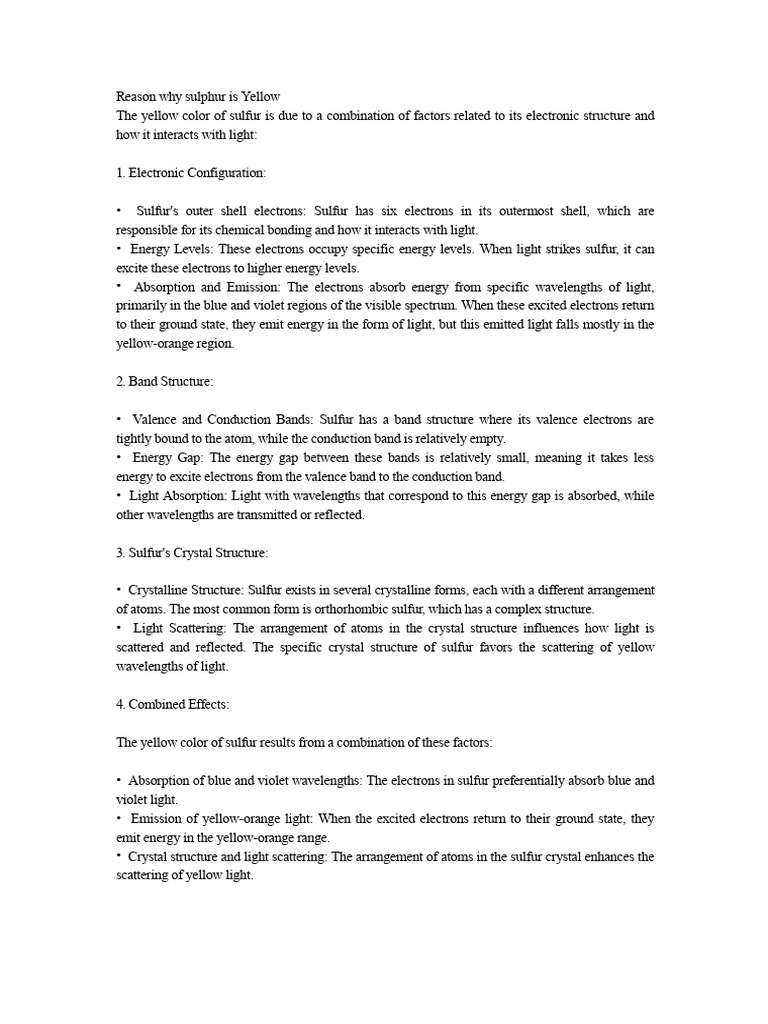 Reason why sulphur is Yellow
The yellow color of sulfur is due to a combination of factors related to its electronic structure and how it interacts with light:

1. Electronic Configuration:

• Sulfur's outer shell electrons: Sulfur has six electrons in its outermost shell, which are responsible for its chemical bonding and how it interacts with light.
• Energy Levels: These electrons occupy specific energy levels. When light strikes sulfur, it can excite these electrons to higher energy levels.
• Absorption and Emission: The electrons absorb energy from specific wavelengths of light, primarily in the blue and violet regions of the visible spectrum. When these excited electrons return to their ground state, they emit energy in the form of light, but this emitted light falls mostly in the yellow-orange region.

2. Band Structure:

• Valence and Conduction Bands: Sulfur has a band structure where its valence electrons are tightly bound to the atom, while the conduction band is relatively empty.
• Energy Gap: The energy gap between these bands is relatively small, meaning it takes less energy to excite electrons from the valence band to the conduction band.
• Light Absorption: Light with wavelengths that correspond to this energy gap is absorbed, while other wavelengths are transmitted or reflected.

3. Sulfur's Crystal Structure:

• Crystalline Structure: Sulfur exists in several crystalline forms, each with a different arrangement of atoms. The most common form is orthorhombic sulfur, which has a complex structure.
• Light Scattering: The arrangement of atoms in the crystal structure influences how light is scattered and reflected. The specific crystal structure of sulfur favors the scattering of yellow wavelengths of light.

4. Combined Effects:

The yellow color of sulfur results from a combination of these factors:

• Absorption of blue and violet wavelengths: The electrons in sulfur preferentially absorb blue and violet light.
• Emission of yellow-orange light: When the excited electrons return to their ground state, they emit energy in the yellow-orange range.
• Crystal structure and light scattering: The arrangement of atoms in the sulfur crystal enhances the scattering of yellow light.